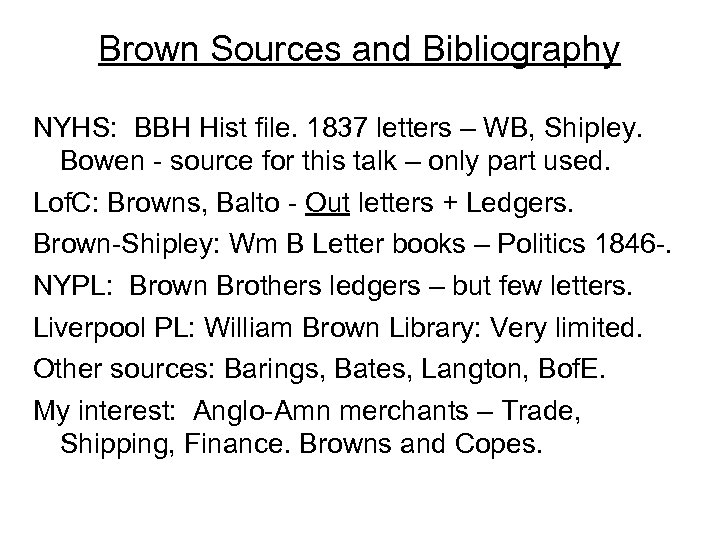 Brown Sources and Bibliography

NYHS: BBH Hist file. 1837 letters – WB, Shipley. Bowen - source for this talk – only part used.

LofC: Browns, Balto - Out letters + Ledgers.

Brown-Shipley: Wm B Letter books – Politics 1846-.

NYPL: Brown Brothers ledgers – but few letters.

Liverpool PL: William Brown Library: Very limited.

Other sources: Barings, Bates, Langton, BofE.

My interest: Anglo-Amn merchants – Trade, Shipping, Finance. Browns and Copes.